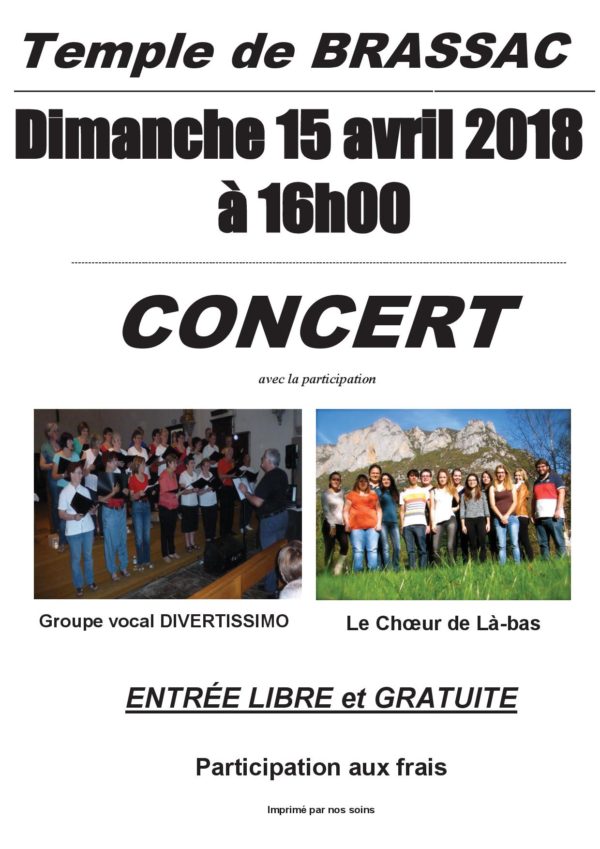 Temple de BRASSAC

Dimanche 15 avril 2018
à 16h00

CONCERT

avec la participation

Groupe vocal DIVERTISSIMO

Le Chœur de Là-bas

ENTRÉE LIBRE et GRATUITE

Participation aux frais

Imprimé par nos soins